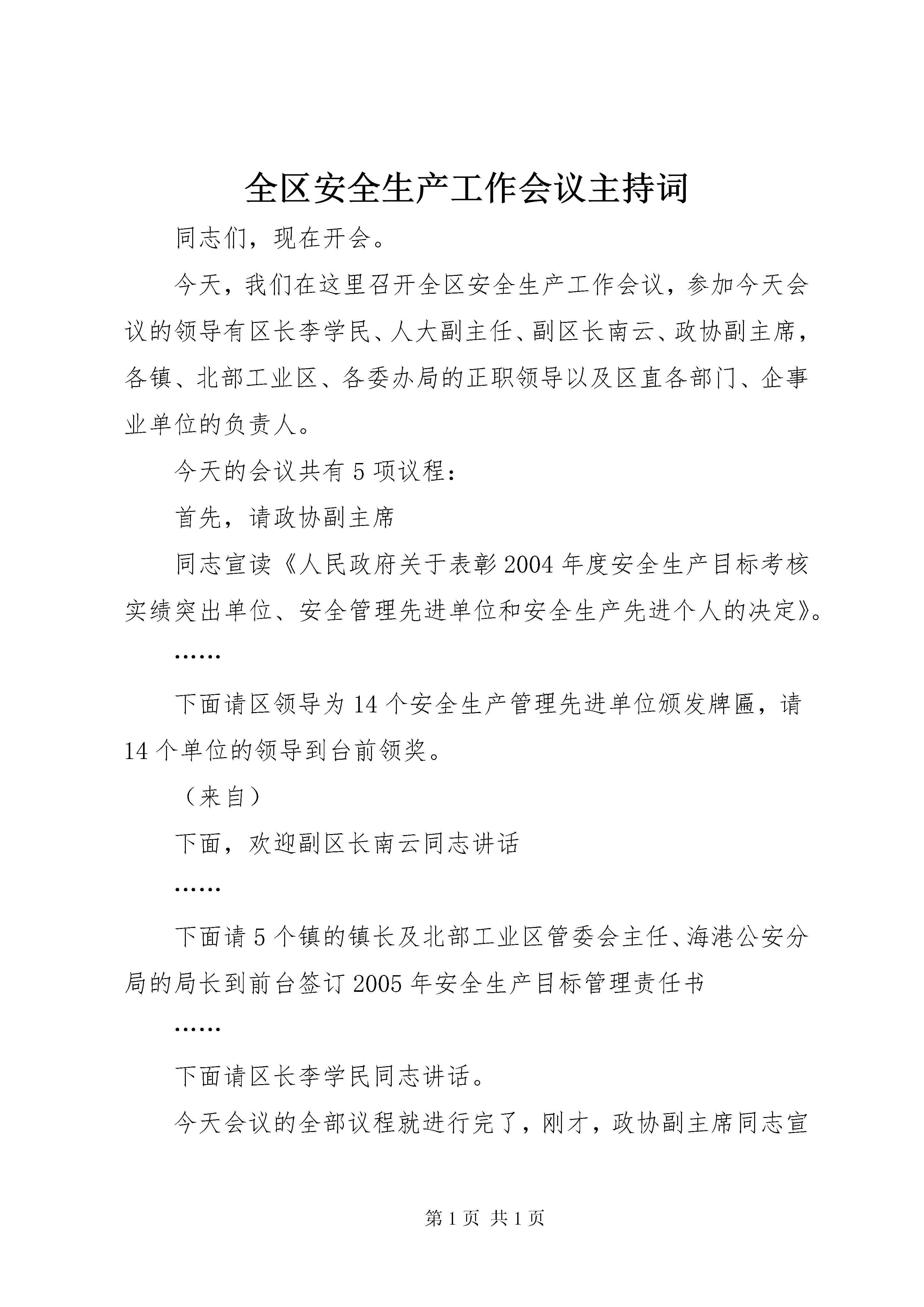 全区安全生产工作会议主持词

同志们，现在开会。

今天，我们在这里召开全区安全生产工作会议，参加今天会议的领导有区长李学民、人大副主任、副区长南云、政协副主席，各镇、北部工业区、各委办局的正职领导以及区直各部门、企事业单位的负责人。

今天的会议共有5项议程：

首先，请政协副主席

同志宣读《人民政府关于表彰2004年度安全生产目标考核实绩突出单位、安全管理先进单位和安全生产先进个人的决定》。

……

下面请区领导为14个安全生产管理先进单位颁发牌匾，请14个单位的领导到台前领奖。

（来自）

下面，欢迎副区长南云同志讲话

……

下面请5个镇的镇长及北部工业区管委会主任、海港公安分局的局长到前台签订2005年安全生产目标管理责任书

……

下面请区长李学民同志讲话。

今天会议的全部议程就进行完了，刚才，政协副主席同志宣

第1页 共1页